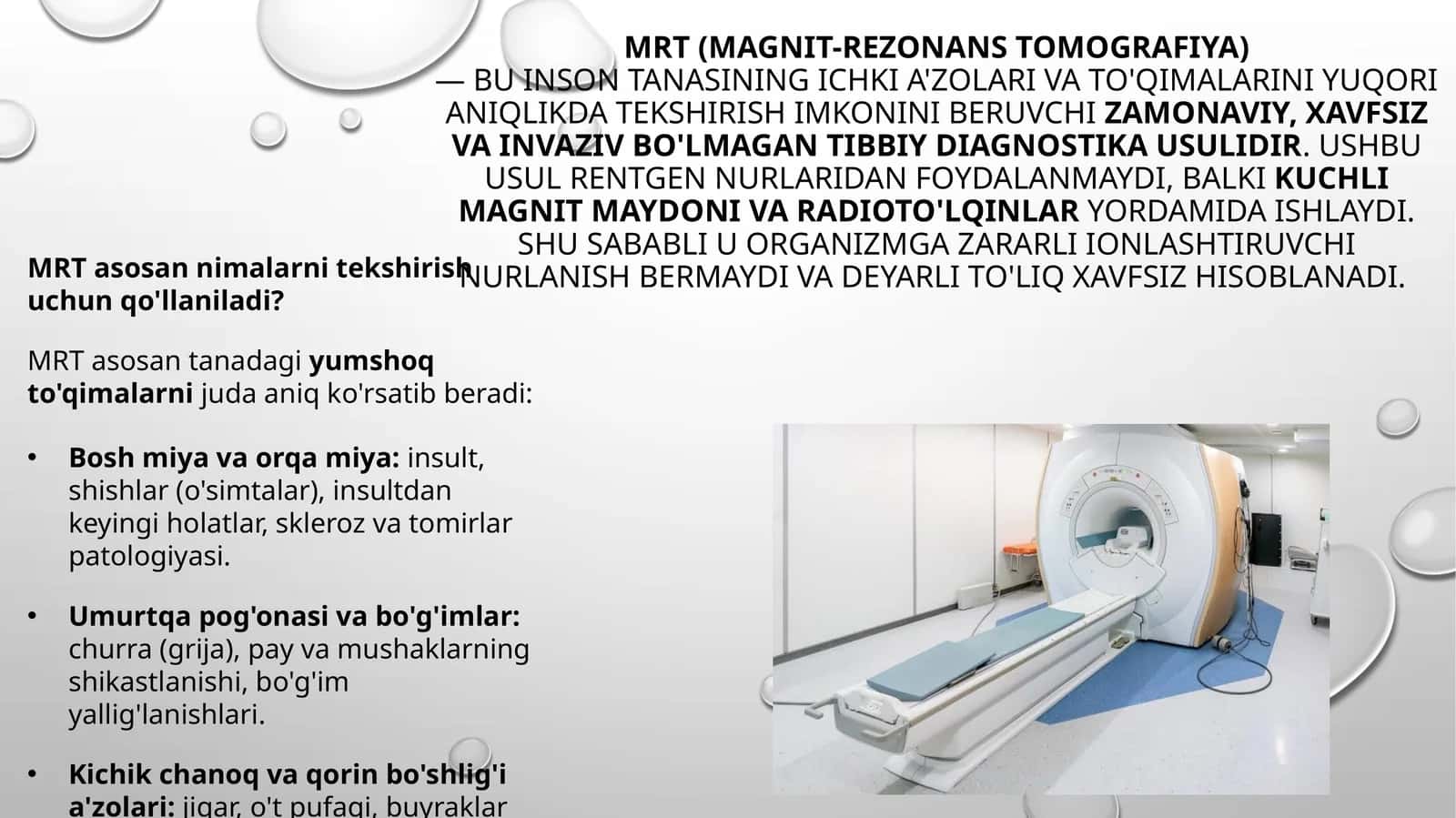 MRT (MAGNIT-REZONANS TOMOGRAFIYA) — BU INSON TANASINING ICHKI A'ZOLARI VA TO'QIMALARINI YUQORI ANIQLIKDA TEKSHIRISH IMKONINI BERUVCHI ZAMONAVIY, XAVFSIZ VA INVAZIV BO'LMAGAN TIBBIY DIAGNOSTIKA USULIDIR. USHBU USUL RENTGEN NURLARIDAN FOYDALANMAYDI, BALKI KUCHLI MAGNIT MAYDONI VA RADIOTO'LQINLAR YORDAMIDA ISHLAYDI. SHU SABABLI U ORGANIZMGA ZARARLI IONLASHTIRUVCHI NURLANISH BERMAYDI VA DEYARLI TO'LIQ XAVFSIZ HISOBLANADI.

MRT asosan nimalarni tekshirish uchun qo'llaniladi?

MRT asosan tanadagi yumshoq to'qimalarni juda aniq ko'rsatib beradi:

• Bosh miya va orqa miya: insult, shishlar (o'simtalar), insultdan keyingi holatlar, skleroz va tomirlar patologiyasi.

• Umurtqa pog'onasi va bo'g'imlar: churra (grija), pay va mushaklarning shikastlanishi, bo'g'im yallig'lanishlari.

• Kichik chanoq va qorin bo'shlig'i a'zolari: jigar, o't pufagi, buyraklar